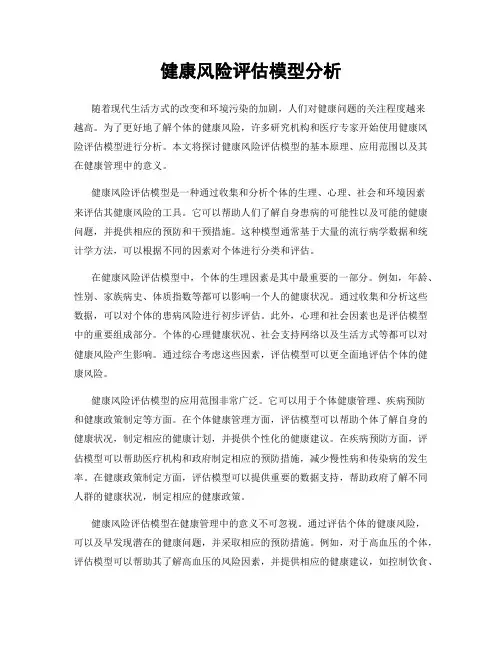 健康风险评估模型分析

随着现代生活方式的改变和环境污染的加剧，人们对健康问题的关注程度越来越高。为了更好地了解个体的健康风险，许多研究机构和医疗专家开始使用健康风险评估模型进行分析。本文将探讨健康风险评估模型的基本原理、应用范围以及其在健康管理中的意义。

健康风险评估模型是一种通过收集和分析个体的生理、心理、社会和环境因素来评估其健康风险的工具。它可以帮助人们了解自身患病的可能性以及可能的健康问题，并提供相应的预防和干预措施。这种模型通常基于大量的流行病学数据和统计学方法，可以根据不同的因素对个体进行分类和评估。

在健康风险评估模型中，个体的生理因素是其中最重要的一部分。例如，年龄、性别、家族病史、体质指数等都可以影响一个人的健康状况。通过收集和分析这些数据，可以对个体的患病风险进行初步评估。此外，心理和社会因素也是评估模型中的重要组成部分。个体的心理健康状况、社会支持网络以及生活方式等都可以对健康风险产生影响。通过综合考虑这些因素，评估模型可以更全面地评估个体的健康风险。

健康风险评估模型的应用范围非常广泛。它可以用于个体健康管理、疾病预防和健康政策制定等方面。在个体健康管理方面，评估模型可以帮助个体了解自身的健康状况，制定相应的健康计划，并提供个性化的健康建议。在疾病预防方面，评估模型可以帮助医疗机构和政府制定相应的预防措施，减少慢性病和传染病的发生率。在健康政策制定方面，评估模型可以提供重要的数据支持，帮助政府了解不同人群的健康状况，制定相应的健康政策。

健康风险评估模型在健康管理中的意义不可忽视。通过评估个体的健康风险，可以及早发现潜在的健康问题，并采取相应的预防措施。例如，对于高血压的个体，评估模型可以帮助其了解高血压的风险因素，并提供相应的健康建议，如控制饮食、